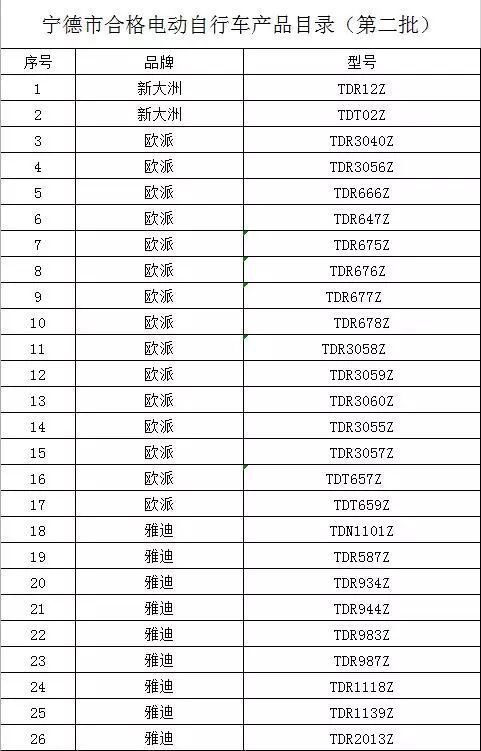 宁德市合格电动自行车产品目录（第二批）

| 序号 | 品牌 | 型号 |
|---|---|---|
| 1 | 新大洲 | TDR12Z |
| 2 | 新大洲 | TDT02Z |
| 3 | 欧派 | TDR3040Z |
| 4 | 欧派 | TDR3056Z |
| 5 | 欧派 | TDR666Z |
| 6 | 欧派 | TDR647Z |
| 7 | 欧派 | TDR675Z |
| 8 | 欧派 | TDR676Z |
| 9 | 欧派 | TDR677Z |
| 10 | 欧派 | TDR678Z |
| 11 | 欧派 | TDR3058Z |
| 12 | 欧派 | TDR3059Z |
| 13 | 欧派 | TDR3060Z |
| 14 | 欧派 | TDR3055Z |
| 15 | 欧派 | TDR3057Z |
| 16 | 欧派 | TDT657Z |
| 17 | 欧派 | TDT659Z |
| 18 | 雅迪 | TDN1101Z |
| 19 | 雅迪 | TDR587Z |
| 20 | 雅迪 | TDR934Z |
| 21 | 雅迪 | TDR944Z |
| 22 | 雅迪 | TDR983Z |
| 23 | 雅迪 | TDR987Z |
| 24 | 雅迪 | TDR1118Z |
| 25 | 雅迪 | TDR1139Z |
| 26 | 雅迪 | TDR2013Z |